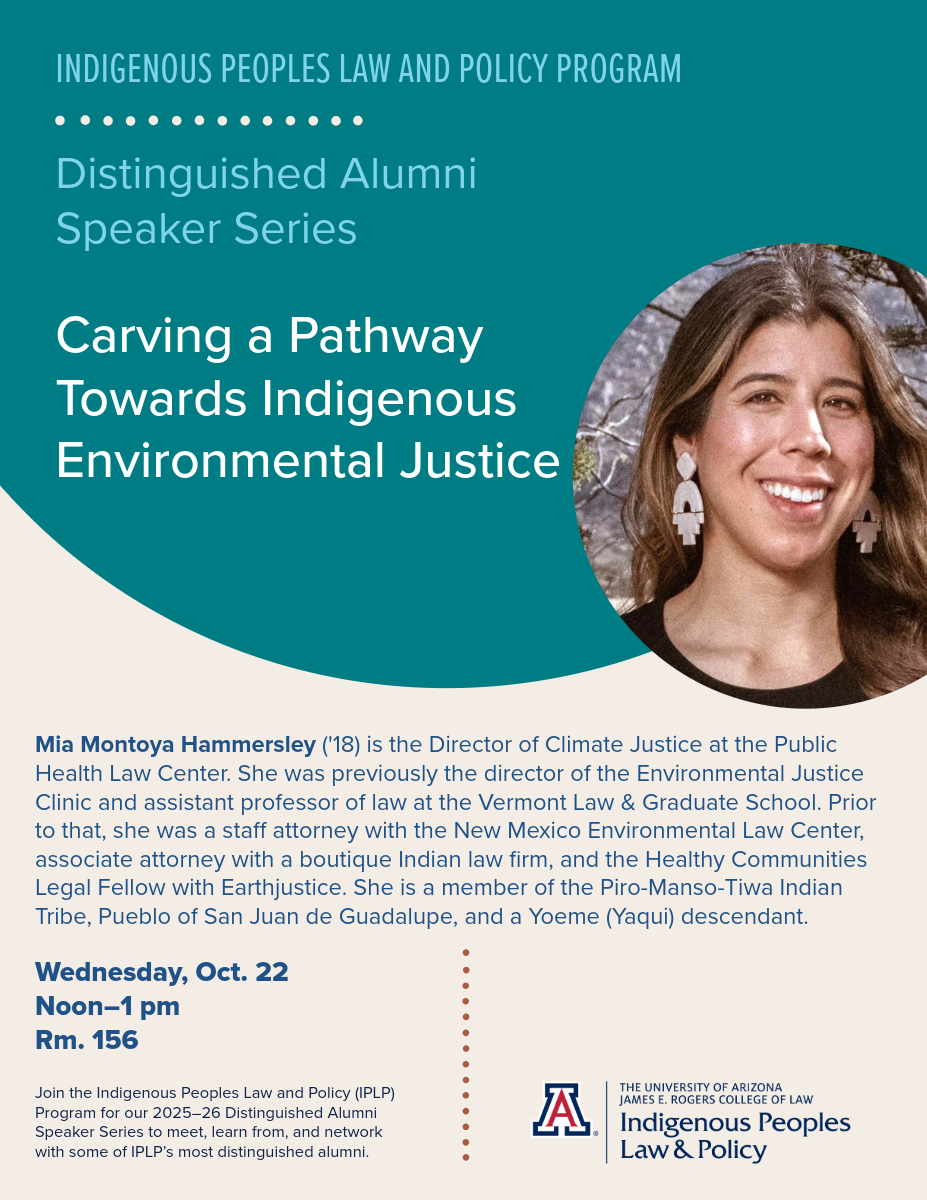 INDIGENOUS PEOPLES LAW AND POLICY PROGRAM

Distinguished Alumni Speaker Series

Carving a Pathway Towards Indigenous Environmental Justice

Mia Montoya Hammersley ('18) is the Director of Climate Justice at the Public Health Law Center. She was previously the director of the Environmental Justice Clinic and assistant professor of law at the Vermont Law & Graduate School. Prior to that, she was a staff attorney with the New Mexico Environmental Law Center, associate attorney with a boutique Indian law firm, and the Healthy Communities Legal Fellow with Earthjustice. She is a member of the Piro-Manso-Tiwa Indian Tribe, Pueblo of San Juan de Guadalupe, and a Yoeme (Yaqui) descendant.

Wednesday, Oct. 22
Noon–1 pm
Rm. 156

Join the Indigenous Peoples Law and Policy (IPLP) Program for our 2025–26 Distinguished Alumni Speaker Series to meet, learn from, and network with some of IPLP's most distinguished alumni.

A

THE UNIVERSITY OF ARIZONA
JAMES E. ROGERS COLLEGE OF LAW
Indigenous Peoples Law & Policy